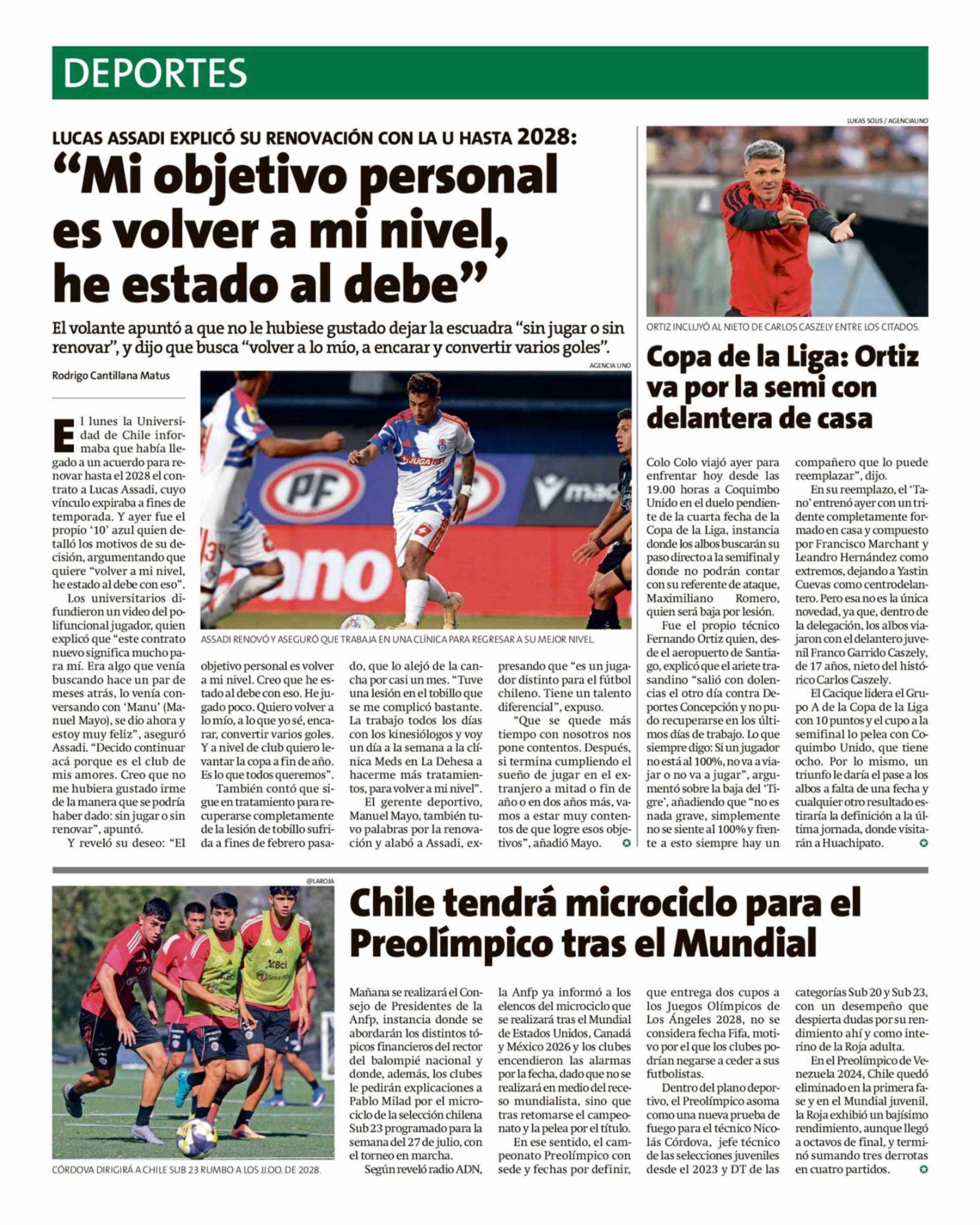 DEPORTES

LUCAS ASSADI EXPLICÓ SU RENOVACIÓN CON LA U HASTA 2028:

"Mi objetivo personal es volver a mi nivel, he estado al debe"

El volante apuntó a que no le hubiese gustado dejar la escuadra "sin jugar o sin renovar", y dijo que busca "volver a lo mío, a encarar y convertir varios goles".

Rodrigo Cantillana Matus

AGENCIA UNO

ASSADI RENOVÓ Y ASEGURÓ QUE TRABAJA EN UNA CLÍNICA PARA REGRESAR A SU MEJOR NIVEL.

El lunes la Universidad de Chile informaba que había llegado a un acuerdo para renovar hasta el 2028 el contrato a Lucas Assadi, cuyo vínculo expiraba a fines de temporada. Y ayer fue el propio '10' azul quien detalló los motivos de su decisión, argumentando que quiere "volver a mi nivel, he estado al debe con eso".

Los universitarios difundieron un video del polifuncional jugador, quien explicó que "este contrato nuevo significa mucho para mí. Era algo que venía buscando hace un par de meses atrás, lo venía conversando con 'Manu' (Manuel Mayo), se dio ahora y estoy muy feliz", aseguró Assadi. "Decido continuar acá porque es el club de mis amores. Creo que no me hubiera gustado irme de la manera que se podría haber dado: sin jugar o sin renovar", apuntó.

Y reveló su deseo: "El objetivo personal es volver a mi nivel. Creo que he estado al debe con eso. He jugado poco. Quiero volver a lo mío, a lo que yo sé, encarar, convertir varios goles. Y a nivel de club quiero levantar la copa a fin de año. Es lo que todos queremos".

También contó que sigue en tratamiento para recuperarse completamente de la lesión de tobillo sufrida a fines de febrero pasado, que lo alejó de la cancha por casi un mes. "Tuve una lesión en el tobillo que se me complicó bastante. La trabajo todos los días con los kinesiólogos y voy un día a la semana a la clínica Meds en La Dehesa a hacerme más tratamientos, para volver a mi nivel".

El gerente deportivo, Manuel Mayo, también tuvo palabras por la renovación y alabó a Assadi, expresando que "es un jugador distinto para el fútbol chileno. Tiene un talento diferencial", expuso.

"Que se quede más tiempo con nosotros nos pone contentos. Después, si termina cumpliendo el sueño de jugar en el extranjero a mitad o fin de año o en dos años más, vamos a estar muy contentos de que logre esos objetivos", añadió Mayo.

LUKAS SOLIS / AGENCIAUNO

ORTIZ INCLUYÓ AL NIETO DE CARLOS CASZELY ENTRE LOS CITADOS.

Copa de la Liga: Ortiz va por la semi con delantera de casa

Colo Colo viajó ayer para enfrentar hoy desde las 19.00 horas a Coquimbo Unido en el duelo pendiente de la cuarta fecha de la Copa de la Liga, instancia donde los albos buscarán su paso directo a la semifinal y donde no podrán contar con su referente de ataque, Maximiliano Romero, quien será baja por lesión.

Fue el propio técnico Fernando Ortiz quien, desde el aeropuerto de Santiago, explicó que el ariete trasandino "salió con dolencias el otro día contra Deportes Concepción y no pudo recuperarse en los últimos días de trabajo. Lo que siempre digo: Si un jugador no está al 100%, no va a viajar o no va a jugar", argumentó sobre la baja del 'Tigre', añadiendo que "no es nada grave, simplemente no se siente al 100% y frente a esto siempre hay un compañero que lo puede reemplazar", dijo.

En su reemplazo, el 'Tano' entrenó ayer con un tridente completamente formado en casa y compuesto por Francisco Marchant y Leandro Hernández como extremos, dejando a Yastin Cuevas como centrodelantero. Pero esa no es la única novedad, ya que, dentro de la delegación, los albos viajaron con el delantero juvenil Franco Garrido Caszely, de 17 años, nieto del histórico Carlos Caszely.

El Cacique lidera el Grupo A de la Copa de la Liga con 10 puntos y el cupo a la semifinal lo pelea con Coquimbo Unido, que tiene ocho. Por lo mismo, un triunfo le daría el pase a los albos a falta de una fecha y cualquier otro resultado estiraría la definición a la última jornada, donde visitarán a Huachipato.

@LAROJA

CÓRDOVA DIRIGIRÁ A CHILE SUB 23 RUMBO A LOS JJ.OO. DE 2028.

Chile tendrá microciclo para el Preolímpico tras el Mundial

Mañana se realizará el Consejo de Presidentes de la Anfp, instancia donde se abordarán los distintos tópicos financieros del rector del balompié nacional y donde, además, los clubes le pedirán explicaciones a Pablo Milad por el microciclo de la selección chilena Sub 23 programado para la semana del 27 de julio, con el torneo en marcha.

Según reveló radio ADN, la Anfp ya informó a los elencos del microciclo que se realizará tras el Mundial de Estados Unidos, Canadá y México 2026 y los clubes encendieron las alarmas por la fecha, dado que no se realizará en medio del receso mundialista, sino que tras retomarse el campeonato y la pelea por el título.

En ese sentido, el campeonato Preolímpico con sede y fechas por definir, que entrega dos cupos a los Juegos Olímpicos de Los Ángeles 2028, no se considera fecha Fifa, motivo por el que los clubes podrían negarse a ceder a sus futbolistas.

Dentro del plano deportivo, el Preolímpico asoma como una nueva prueba de fuego para el técnico Nicolás Córdova, jefe técnico de las selecciones juveniles desde el 2023 y DT de las categorías Sub 20 y Sub 23, con un desempeño que despierta dudas por su rendimiento ahí y como interino de la Roja adulta.

En el Preolímpico de Venezuela 2024, Chile quedó eliminado en la primera fase y en el Mundial juvenil, la Roja exhibió un bajísimo rendimiento, aunque llegó a octavos de final, y terminó sumando tres derrotas en cuatro partidos.